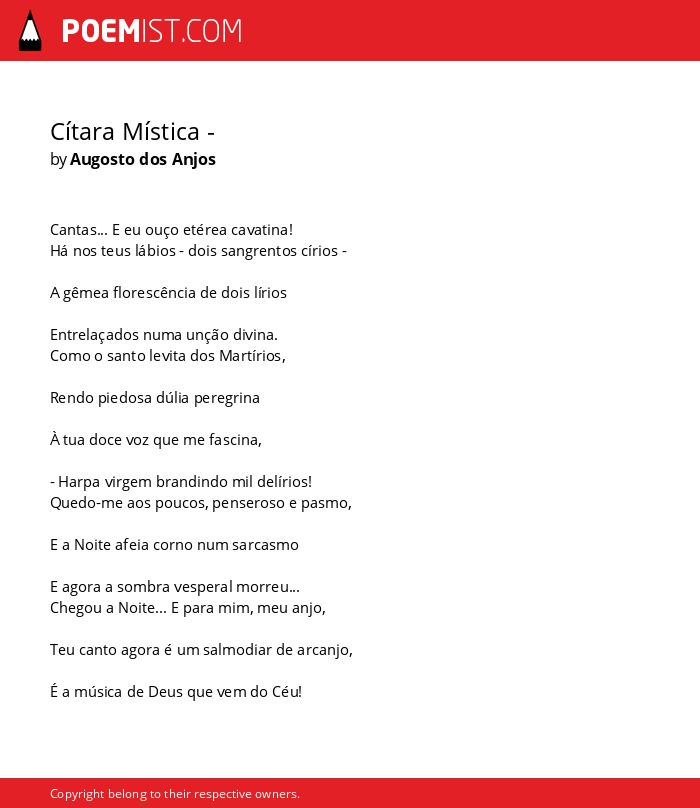 POEMIST.COM

Cítara Mística -
by Augosto dos Anjos

Cantas... E eu ouço etérea cavatina!
Há nos teus lábios - dois sangrentos círios -

A gêmea florescência de dois lírios

Entrelaçados numa unção divina.
Como o santo levita dos Martírios,

Rendo piedosa dúlia peregrina

À tua doce voz que me fascina,

- Harpa virgem brandindo mil delírios!
Quedo-me aos poucos, penseroso e pasmo,

E a Noite afeia corno num sarcasmo

E agora a sombra vesperal morreu...
Chegou a Noite... E para mim, meu anjo,

Teu canto agora é um salmodiar de arcanjo,

É a música de Deus que vem do Céu!

Copyright belong to their respective owners.